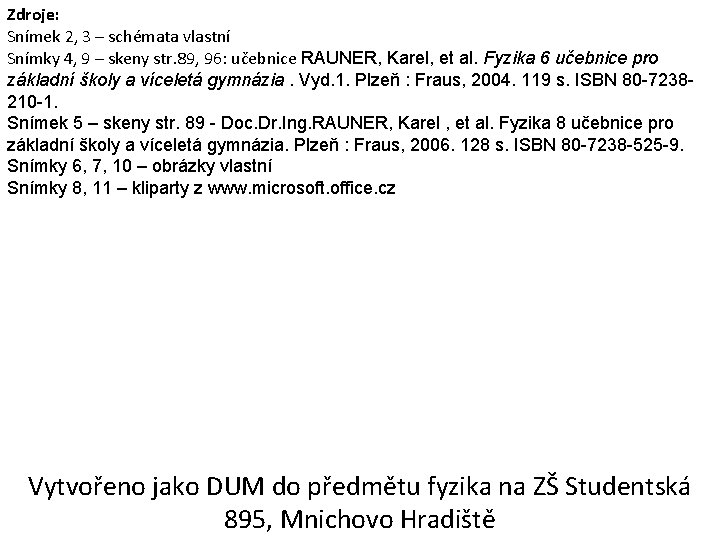 Zdroje:
Snímek 2, 3 – schémata vlastní
Snímky 4, 9 – skeny str.89, 96: učebnice RAUNER, Karel, et al. Fyzika 6 učebnice pro základní školy a víceletá gymnázia . Vyd.1. Plzeň : Fraus, 2004. 119 s. ISBN 80-7238-210-1.
Snímek 5 – skeny str. 89 - Doc.Dr.Ing.RAUNER, Karel , et al. Fyzika 8 učebnice pro základní školy a víceletá gymnázia. Plzeň : Fraus, 2006. 128 s. ISBN 80-7238-525-9.
Snímky 6, 7, 10 – obrázky vlastní
Snímky 8, 11 – kliparty z www.microsoft.office.cz

Vytvořeno jako DUM do předmětu fyzika na ZŠ Studentská 895, Mnichovo Hradiště